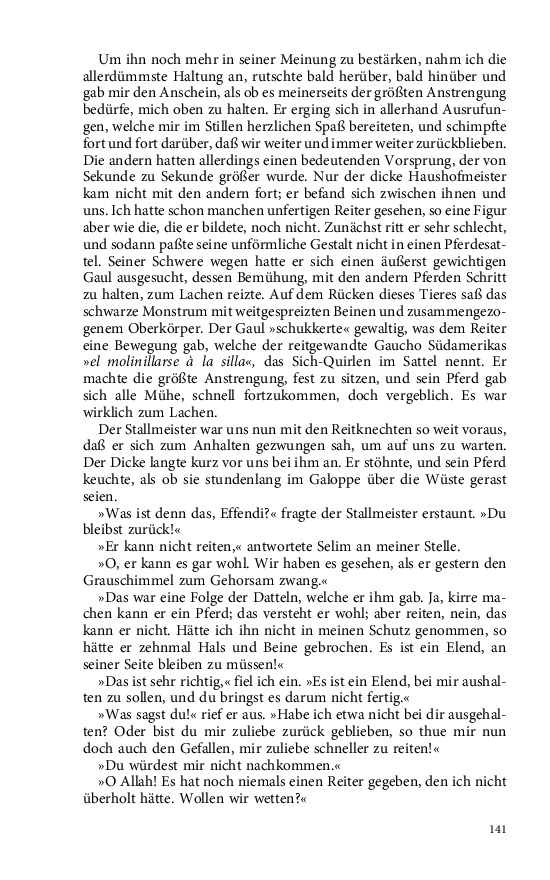 Um ihn noch mehr in seiner Meinung zu bestärken, nahm ich die allerdümmste Haltung an, rutschte bald herüber, bald hinüber und gab mir den Anschein, als ob es meinerseits der größten Anstrengung bedürfe, mich oben zu halten. Er erging sich in allerhand Ausrufungen, welche mir im Stillen herzlichen Spaß bereiteten, und schimpfte fort und fort darüber, daß wir weiter und immer weiter zurückblieben. Die andern hatten allerdings einen bedeutenden Vorsprung, der von Sekunde zu Sekunde größer wurde. Nur der dicke Haushofmeister kam nicht mit den andern fort; er befand sich zwischen ihnen und uns. Ich hatte schon manchen unfertigen Reiter gesehen, so eine Figur aber wie die, die er bildete, noch nicht. Zunächst ritt er sehr schlecht, und sodann paßte seine unförmliche Gestalt nicht in einen Pferdesattel. Seiner Schwere wegen hatte er sich einen äußerst gewichtigen Gaul ausgesucht, dessen Bemühung, mit den andern Pferden Schritt zu halten, zum Lachen reizte. Auf dem Rücken dieses Tieres saß das schwarze Monstrum mit weitgespreizten Beinen und zusammengezogenem Oberkörper. Der Gaul »schukkerte« gewaltig, was dem Reiter eine Bewegung gab, welche der reitgewandte Gaucho Südamerikas »el molinillarse à la silla«, das Sich-Quirlen im Sattel nennt. Er machte die größte Anstrengung, fest zu sitzen, und sein Pferd gab sich alle Mühe, schnell fortzukommen, doch vergeblich. Es war wirklich zum Lachen.

Der Stallmeister war uns nun mit den Reitknechten so weit voraus, daß er sich zum Anhalten gezwungen sah, um auf uns zu warten. Der Dicke langte kurz vor uns bei ihm an. Er stöhnte, und sein Pferd keuchte, als ob sie stundenlang im Galoppe über die Wüste gerast seien.

»Was ist denn das, Effendi?« fragte der Stallmeister erstaunt. »Du bleibst zurück!«

»Er kann nicht reiten,« antwortete Selim an meiner Stelle.

»O, er kann es gar wohl. Wir haben es gesehen, als er gestern den Grauschimmel zum Gehorsam zwang.«

»Das war eine Folge der Datteln, welche er ihm gab. Ja, kirre machen kann er ein Pferd; das versteht er wohl; aber reiten, nein, das kann er nicht. Hätte ich ihn nicht in meinen Schutz genommen, so hätte er zehnmal Hals und Beine gebrochen. Es ist ein Elend, an seiner Seite bleiben zu müssen!«

»Das ist sehr richtig,« fiel ich ein. »Es ist ein Elend, bei mir aushalten zu sollen, und du bringst es darum nicht fertig.«

»Was sagst du!« rief er aus. »Habe ich etwa nicht bei dir ausgehalten? Oder bist du mir zuliebe zurück geblieben, so thue mir nun doch auch den Gefallen, mir zuliebe schneller zu reiten!«

»Du würdest mir nicht nachkommen.«

»O Allah! Es hat noch niemals einen Reiter gegeben, den ich nicht überholt hätte. Wollen wir wetten?«

141